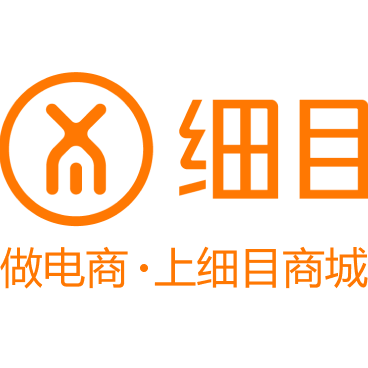 细目

做电商·上细目商城